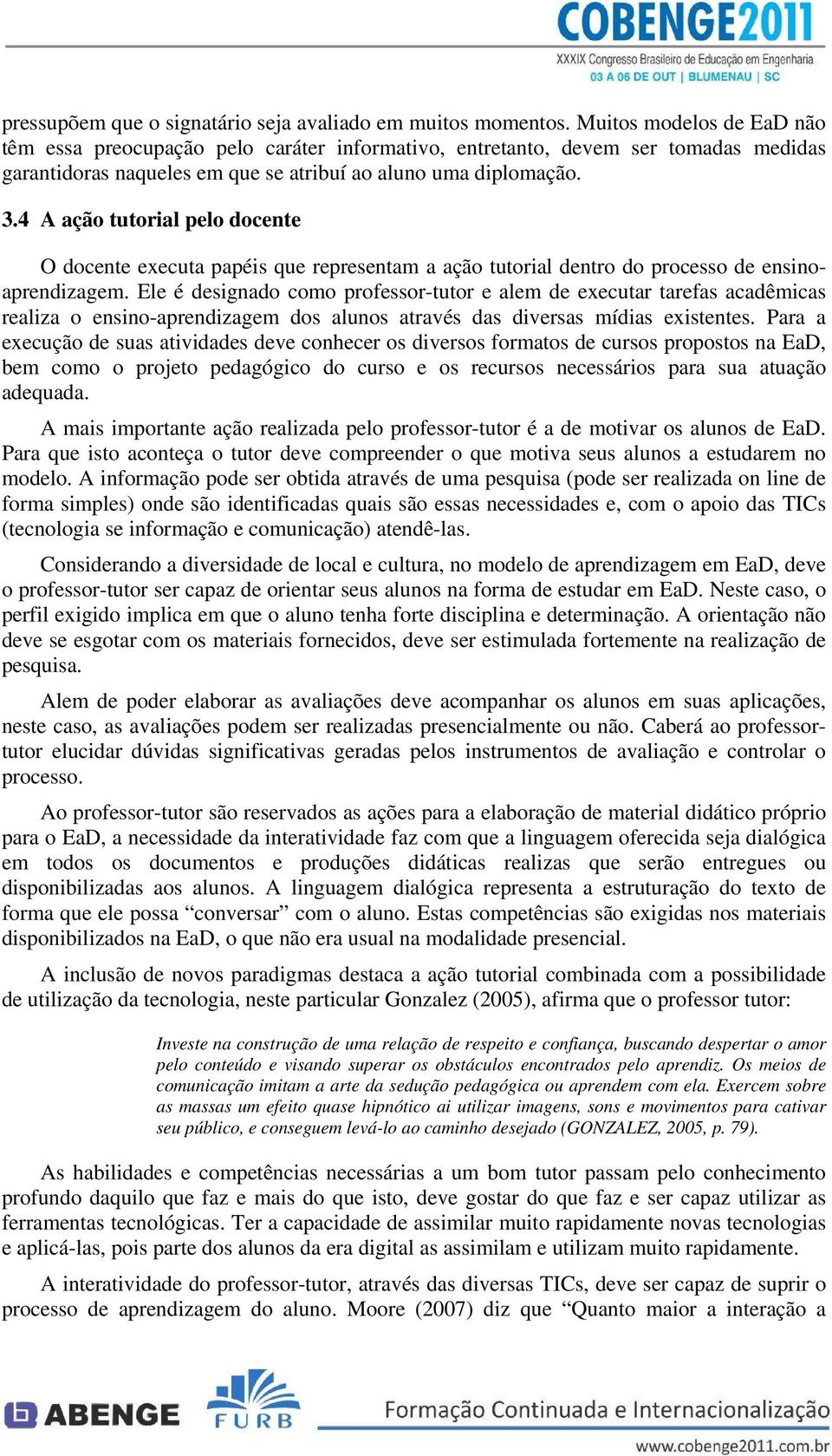 COBENGE2011
XXXIX Congresso Brasileiro de Educação em Engenharia
03 A 06 DE OUT | BLUMENAU | SC

pressupõem que o signatário seja avaliado em muitos momentos. Muitos modelos de EaD não têm essa preocupação pelo caráter informativo, entretanto, devem ser tomadas medidas garantidoras naqueles em que se atribuí ao aluno uma diplomação.

3.4 A ação tutorial pelo docente

O docente executa papéis que representam a ação tutorial dentro do processo de ensino-aprendizagem. Ele é designado como professor-tutor e alem de executar tarefas acadêmicas realiza o ensino-aprendizagem dos alunos através das diversas mídias existentes. Para a execução de suas atividades deve conhecer os diversos formatos de cursos propostos na EaD, bem como o projeto pedagógico do curso e os recursos necessários para sua atuação adequada.

A mais importante ação realizada pelo professor-tutor é a de motivar os alunos de EaD. Para que isto aconteça o tutor deve compreender o que motiva seus alunos a estudarem no modelo. A informação pode ser obtida através de uma pesquisa (pode ser realizada on line de forma simples) onde são identificadas quais são essas necessidades e, com o apoio das TICs (tecnologia se informação e comunicação) atendê-las.

Considerando a diversidade de local e cultura, no modelo de aprendizagem em EaD, deve o professor-tutor ser capaz de orientar seus alunos na forma de estudar em EaD. Neste caso, o perfil exigido implica em que o aluno tenha forte disciplina e determinação. A orientação não deve se esgotar com os materiais fornecidos, deve ser estimulada fortemente na realização de pesquisa.

Alem de poder elaborar as avaliações deve acompanhar os alunos em suas aplicações, neste caso, as avaliações podem ser realizadas presencialmente ou não. Caberá ao professor-tutor elucidar dúvidas significativas geradas pelos instrumentos de avaliação e controlar o processo.

Ao professor-tutor são reservados as ações para a elaboração de material didático próprio para o EaD, a necessidade da interatividade faz com que a linguagem oferecida seja dialógica em todos os documentos e produções didáticas realizas que serão entregues ou disponibilizadas aos alunos. A linguagem dialógica representa a estruturação do texto de forma que ele possa “conversar” com o aluno. Estas competências são exigidas nos materiais disponibilizados na EaD, o que não era usual na modalidade presencial.

A inclusão de novos paradigmas destaca a ação tutorial combinada com a possibilidade de utilização da tecnologia, neste particular Gonzalez (2005), afirma que o professor tutor:

Investe na construção de uma relação de respeito e confiança, buscando despertar o amor pelo conteúdo e visando superar os obstáculos encontrados pelo aprendiz. Os meios de comunicação imitam a arte da sedução pedagógica ou aprendem com ela. Exercem sobre as massas um efeito quase hipnótico ai utilizar imagens, sons e movimentos para cativar seu público, e conseguem levá-lo ao caminho desejado (GONZALEZ, 2005, p. 79).

As habilidades e competências necessárias a um bom tutor passam pelo conhecimento profundo daquilo que faz e mais do que isto, deve gostar do que faz e ser capaz utilizar as ferramentas tecnológicas. Ter a capacidade de assimilar muito rapidamente novas tecnologias e aplicá-las, pois parte dos alunos da era digital as assimilam e utilizam muito rapidamente.

A interatividade do professor-tutor, através das diversas TICs, deve ser capaz de suprir o processo de aprendizagem do aluno. Moore (2007) diz que “Quanto maior a interação a

ABENGE
FURB
Formação Continuada e Internacionalização
www.cobenge2011.com.br